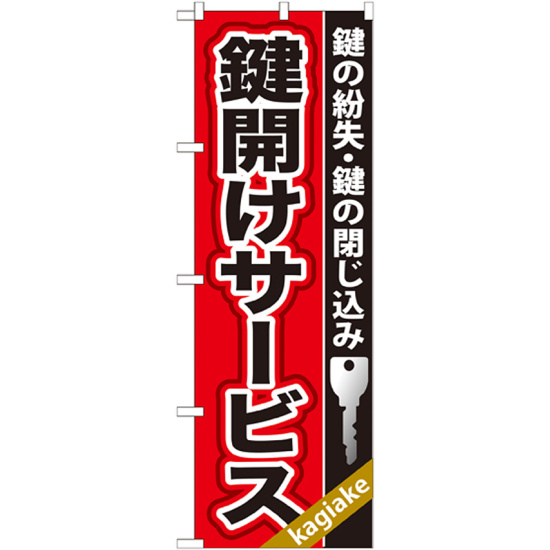 鍵の紛失・鍵の閉じ込み

鍵開けサービス

kagiake